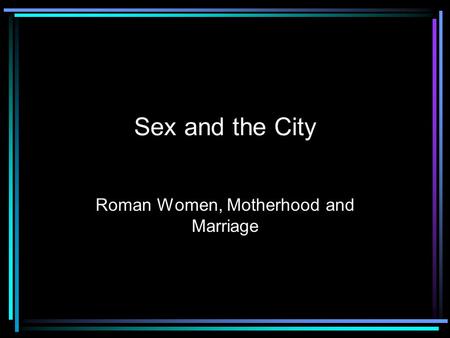 Sex and the City

Roman Women, Motherhood and Marriage